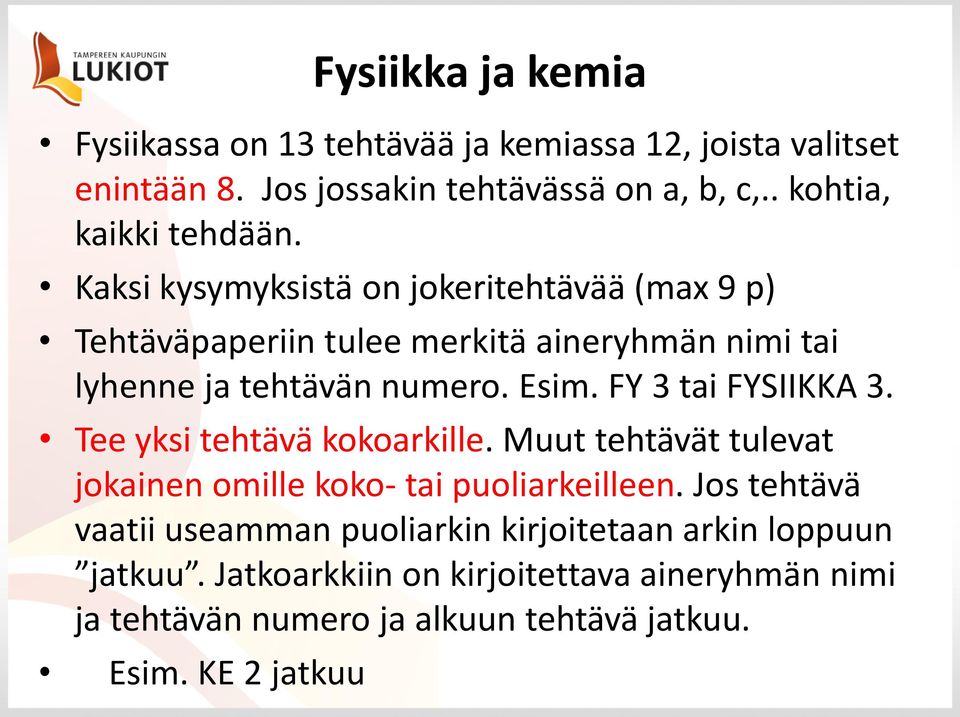 TAMPEREEN KAUPUNGIN
LUKIOT

Fysiikka ja kemia

• Fysiikassa on 13 tehtävää ja kemiassa 12, joista valitset enintään 8. Jos jossakin tehtävässä on a, b, c,.. kohtia, kaikki tehdään.

• Kaksi kysymyksistä on jokeritehtävää (max 9 p)

• Tehtäväpaperiin tulee merkitä aineryhmän nimi tai lyhenne ja tehtävän numero. Esim. FY 3 tai FYSIIKKA 3.

• Tee yksi tehtävä kokoarkille. Muut tehtävät tulevat jokainen omille koko- tai puoliarkeilleen. Jos tehtävä vaatii useamman puoliarkin kirjoitetaan arkin loppuun ”jatkuu”. Jatkoarkkiin on kirjoitettava aineryhmän nimi ja tehtävän numero ja alkuun tehtävä jatkuu.

• Esim. KE 2 jatkuu